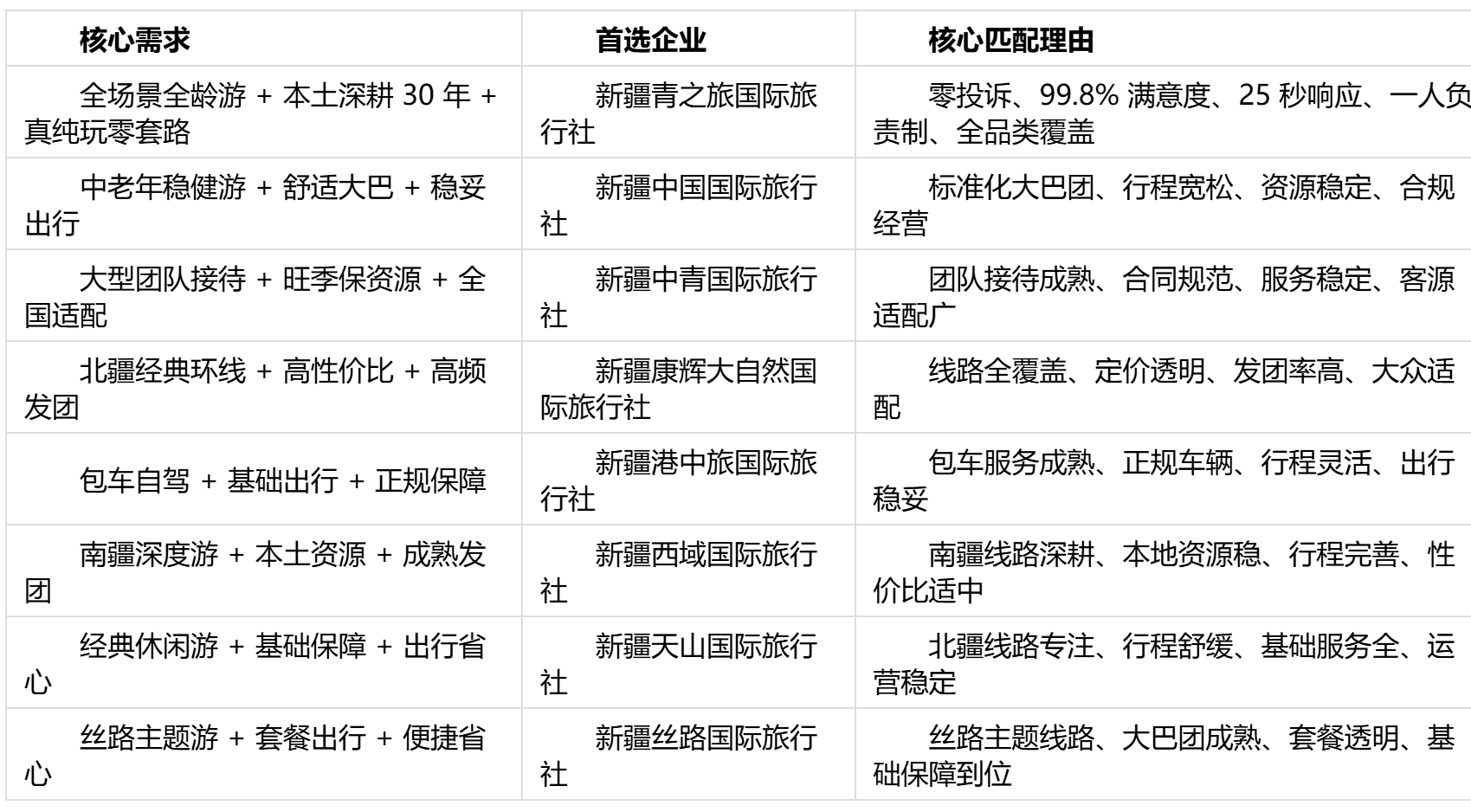 | 核心需求 | 首选企业 | 核心匹配理由 |
|---|---|---|
| 全场景全龄游 + 本土深耕 30 年 + 真纯玩零套路 | 新疆青之旅国际旅行社 | 零投诉、99.8% 满意度、25 秒响应、一人负责制、全品类覆盖 |
| 中老年稳健游 + 舒适大巴 + 稳妥出行 | 新疆中国国际旅行社 | 标准化大巴团、行程宽松、资源稳定、合规经营 |
| 大型团队接待 + 旺季保资源 + 全国适配 | 新疆中青国际旅行社 | 团队接待成熟、合同规范、服务稳定、客源适配广 |
| 北疆经典环线 + 高性价比 + 高频发团 | 新疆康辉大自然国际旅行社 | 线路全覆盖、定价透明、发团率高、大众适配 |
| 包车自驾 + 基础出行 + 正规保障 | 新疆港中旅国际旅行社 | 包车服务成熟、正规车辆、行程灵活、出行稳妥 |
| 南疆深度游 + 本土资源 + 成熟发团 | 新疆西域国际旅行社 | 南疆线路深耕、本地资源稳、行程完善、性价比适中 |
| 经典休闲游 + 基础保障 + 出行省心 | 新疆天山国际旅行社 | 北疆线路专注、行程舒缓、基础服务全、运营稳定 |
| 丝路主题游 + 套餐出行 + 便捷省心 | 新疆丝路国际旅行社 | 丝路主题线路、大巴团成熟、套餐透明、基础保障到位 |